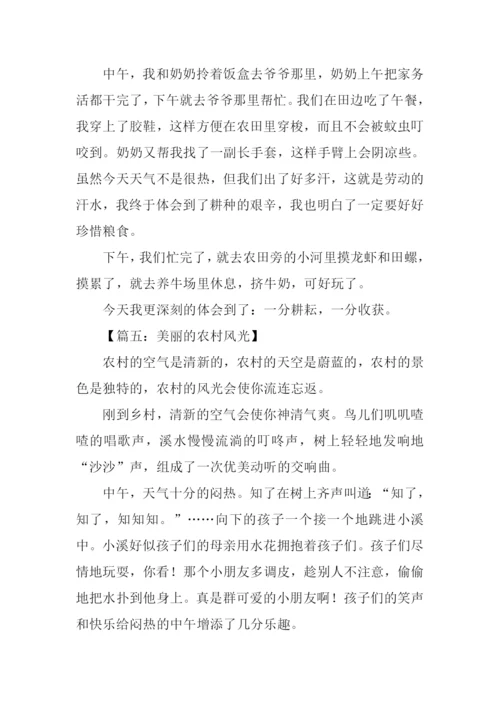 中午，我和奶奶拎着饭盒去爷爷那里，奶奶上午把家务活都干完了，下午就去爷爷那里帮忙。我们在田边吃了午餐，我穿上了胶鞋，这样方便在农田里穿梭，而且不会被蚊虫叮咬到。奶奶又帮我找了一副长手套，这样手臂上会阴凉些。虽然今天天气不是很热，但我们出了好多汗，这就是劳动的汗水，我终于体会到了耕种的艰辛，我也明白了一定要好好珍惜粮食。

下午，我们忙完了，就去农田旁的小河里摸龙虾和田螺，摸累了，就去养牛场里休息，挤牛奶，可好玩了。

今天我更深刻的体会到了：一分耕耘，一分收获。

【篇五：美丽的农村风光】

农村的空气是清新的，农村的天空是蔚蓝的，农村的景色是独特的，农村的风光会使你流连忘返。

刚到乡村，清新的空气会使你神清气爽。鸟儿们叽叽喳喳的唱歌声，溪水慢慢流淌的叮咚声，树上轻轻地发响地“沙沙”声，组成了一次优美动听的交响曲。

中午，天气十分的闷热。知了在树上齐声叫道：“知了，知了，知知知。”……向下的孩子一个接一个地跳进小溪中。小溪好似孩子们的母亲用水花拥抱着孩子们。孩子们尽情地玩耍，你看！那个小朋友多调皮，趁别人不注意，偷偷地把水扑到他身上。真是群可爱的小朋友啊！孩子们的笑声和快乐给闷热的中午增添了几分乐趣。